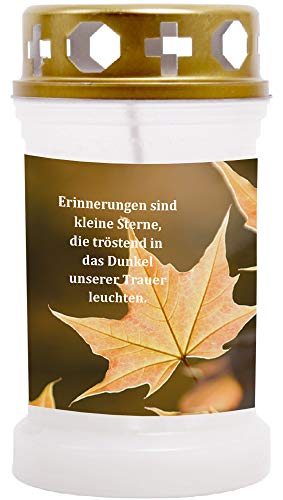 Erinnerungen sind kleine Sterne, die tröstend in das Dunkel unserer Trauer leuchten.